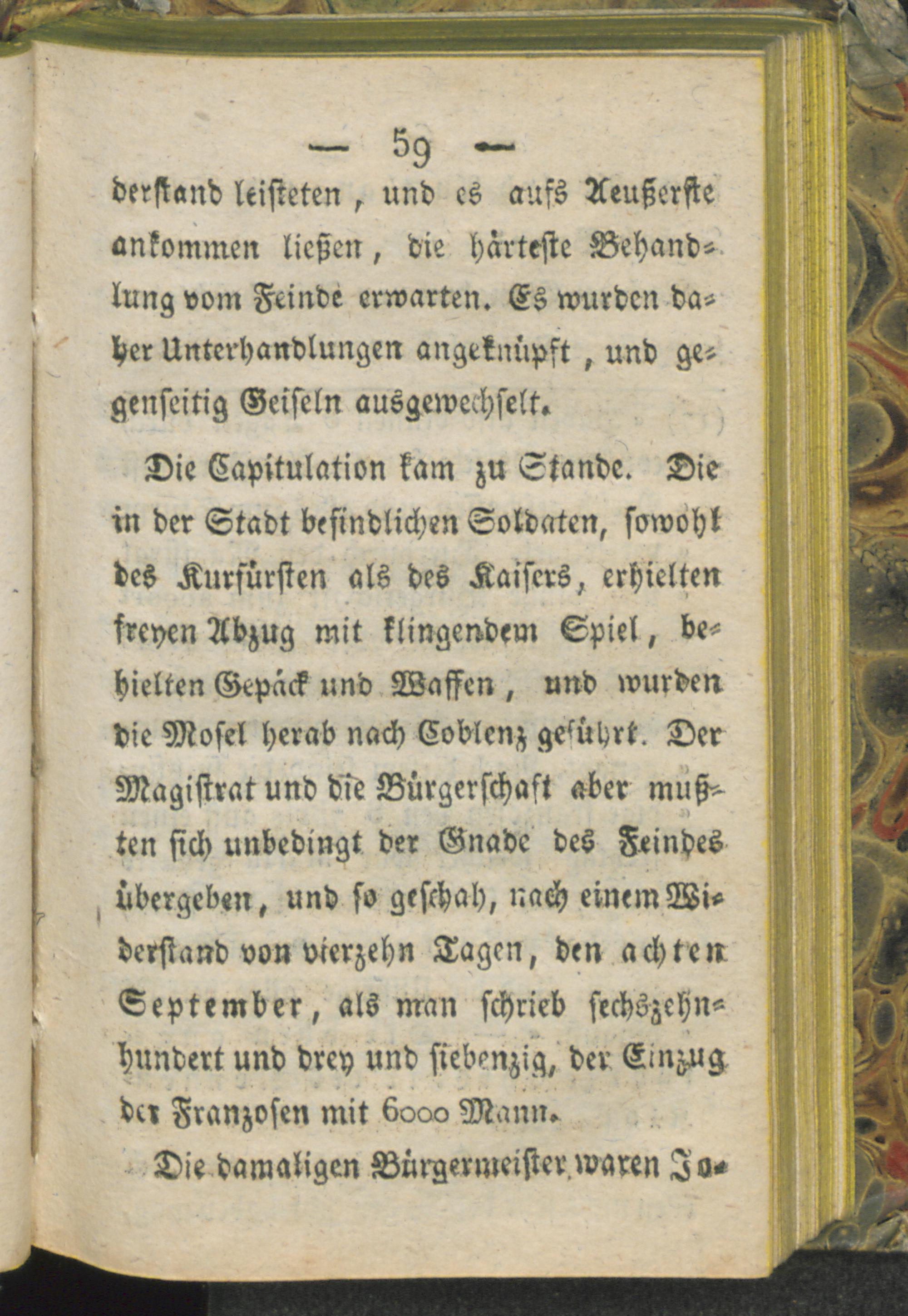 — 59 —
derstand leisteten, und es aufs Aeußerste ankommen ließen, die härteste Behandlung vom Feinde erwarten. Es wurden daher Unterhandlungen angeknüpft, und gegenseitig Geiseln ausgewechselt.

Die Capitulation kam zu Stande. Die in der Stadt befindlichen Soldaten, sowohl des Kurfürsten als des Kaisers, erhielten freyen Abzug mit klingendem Spiel, behielten Gepäck und Waffen, und wurden die Mosel herab nach Coblenz geführt. Der Magistrat und die Bürgerschaft aber mußten sich unbedingt der Gnade des Feindes übergeben, und so geschah, nach einem Widerstand von vierzehn Tagen, den achten September, als man schrieb sechszehnhundert und drey und siebenzig, der Einzug der Franzosen mit 6000 Mann.

Die damaligen Bürgermeister waren Jo-